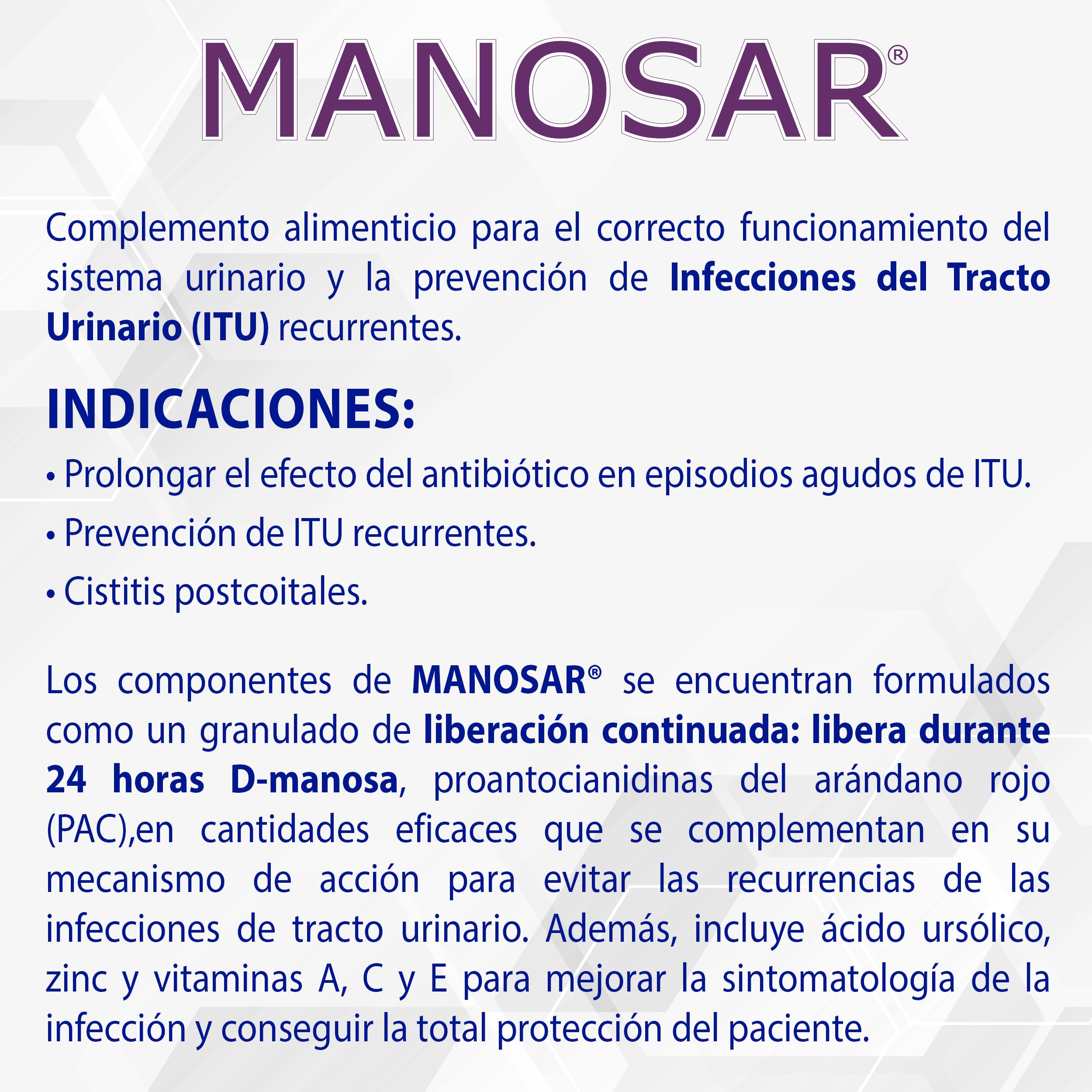 MANOSAR®

Complemento alimenticio para el correcto funcionamiento del sistema urinario y la prevención de Infecciones del Tracto Urinario (ITU) recurrentes.

INDICACIONES:

• Prolongar el efecto del antibiótico en episodios agudos de ITU.

• Prevención de ITU recurrentes.

• Cistitis postcoitales.

Los componentes de MANOSAR® se encuentran formulados como un granulado de liberación continuada: libera durante 24 horas D-manosa, proantocianidinas del arándano rojo (PAC),en cantidades eficaces que se complementan en su mecanismo de acción para evitar las recurrencias de las infecciones de tracto urinario. Además, incluye ácido ursólico, zinc y vitaminas A, C y E para mejorar la sintomatología de la infección y conseguir la total protección del paciente.